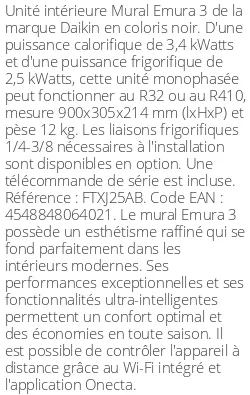 Unité intérieure Mural Emura 3 de la marque Daikin en coloris noir. D'une puissance calorifique de 3,4 kWatts et d'une puissance frigorifique de 2,5 kWatts, cette unité monophasée peut fonctionner au R32 ou au R410, mesure 900x305x214 mm (lxHxP) et pèse 12 kg. Les liaisons frigorifiques 1/4-3/8 nécessaires à l'installation sont disponibles en option. Une télécommande de série est incluse. Référence : FTXJ25AB. Code EAN : 4548848064021. Le mural Emura 3 possède un esthétisme raffiné qui se fond parfaitement dans les intérieurs modernes. Ses performances exceptionnelles et ses fonctionnalités ultra-intelligentes permettent un confort optimal et des économies en toute saison. Il est possible de contrôler l'appareil à distance grâce au Wi-Fi intégré et l'application Onecta.